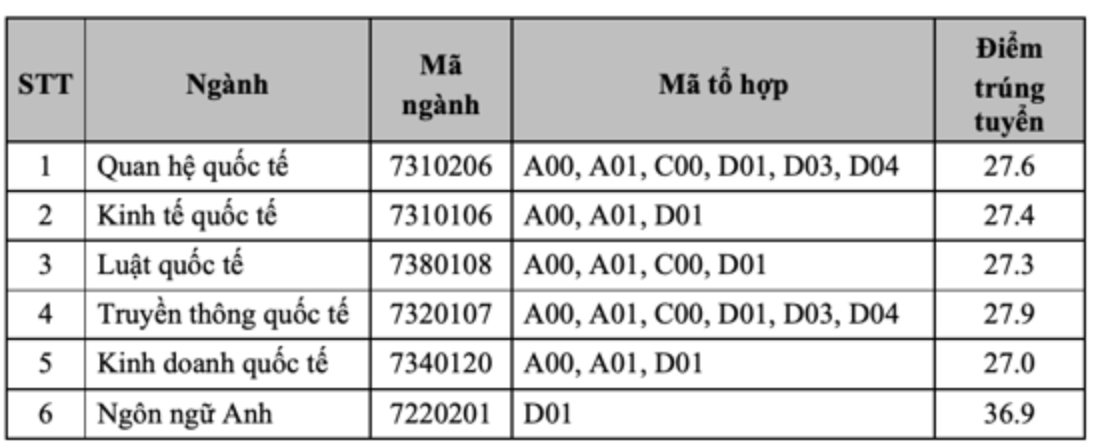 | STT | Ngành | Mã ngành | Mã tổ hợp | Điểm trúng tuyển |
|---|---|---|---|---|
| 1 | Quan hệ quốc tế | 7310206 | A00, A01, C00, D01, D03, D04 | 27.6 |
| 2 | Kinh tế quốc tế | 7310106 | A00, A01, D01 | 27.4 |
| 3 | Luật quốc tế | 7380108 | A00, A01, C00, D01 | 27.3 |
| 4 | Truyền thông quốc tế | 7320107 | A00, A01, C00, D01, D03, D04 | 27.9 |
| 5 | Kinh doanh quốc tế | 7340120 | A00, A01, D01 | 27.0 |
| 6 | Ngôn ngữ Anh | 7220201 | D01 | 36.9 |